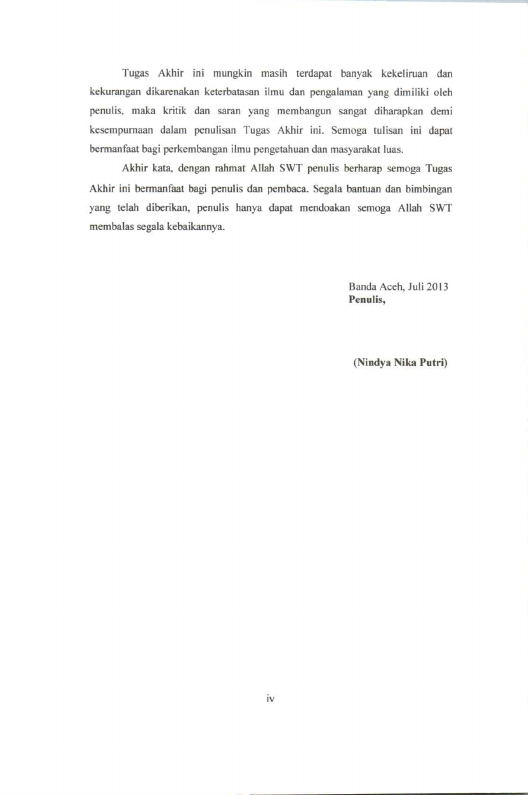 Tugas Akhir ini mungkin masih terdapat banyak kekeliruan dan kekurangan dikarenakan keterbatasan ilmu dan pengalaman yang dimiliki oleh penulis, maka kritik dan saran yang membangun sangat diharapkan demi kesempurnaan dalam penulisan Tugas Akhir ini. Semoga tulisan ini dapat bermanfaat bagi perkembangan ilmu pengetahuan dan masyarakat luas.

Akhir kata, dengan rahmat Allah SWT penulis berharap semoga Tugas Akhir ini bermanfaat bagi penulis dan pembaca. Segala bantuan dan bimbingan yang telah diberikan, penulis hanya dapat mendoakan semoga Allah SWT membalas segala kebaikannya.

Banda Aceh, Juli 2013
Penulis,

(Nindya Nika Putri)

iv